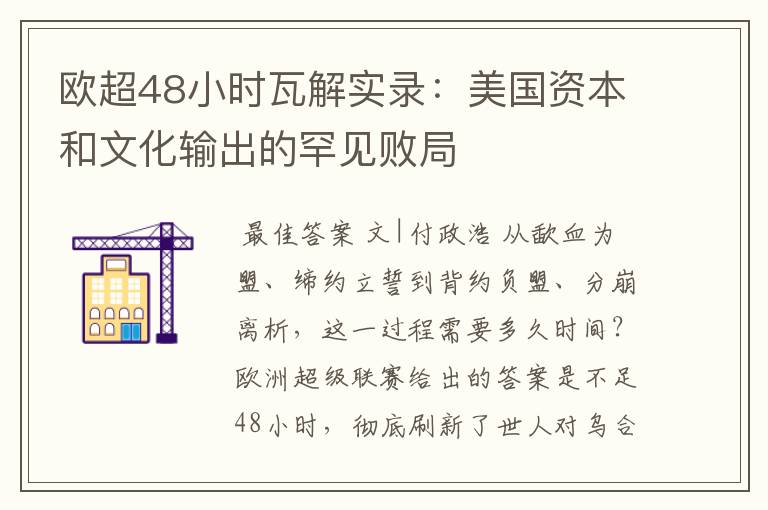 欧超48小时瓦解实录：美国资本和文化输出的罕见败局

最佳答案 文|付政浩 从歃血为盟、缔约立誓到背约负盟、分崩离析，这一过程需要多久时间？欧洲超级联赛给出的答案是不足48小时，彻底刷新了世人对乌合